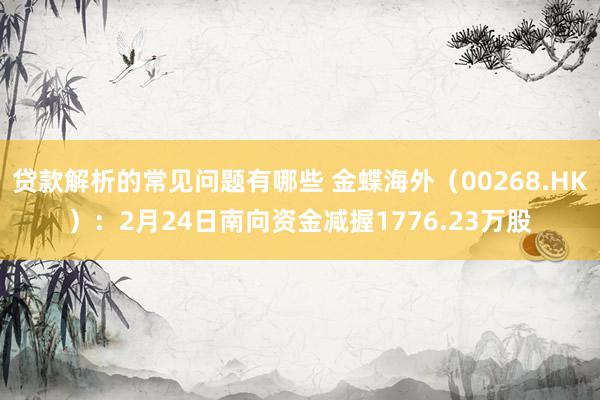 贷款解析的常见问题有哪些 金蝶海外（00268.HK）：2月24日南向资金减握1776.23万股